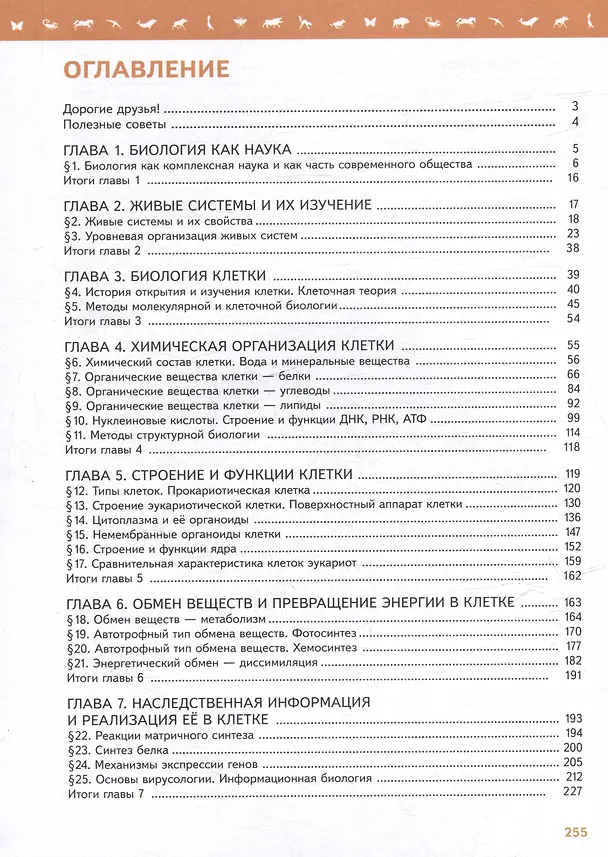 ОГЛАВЛЕНИЕ

Дорогие друзья! 3
Полезные советы 4

ГЛАВА 1. БИОЛОГИЯ КАК НАУКА 5
§1. Биология как комплексная наука и как часть современного общества 6
Итоги главы 1 16

ГЛАВА 2. ЖИВЫЕ СИСТЕМЫ И ИХ ИЗУЧЕНИЕ 17
§2. Живые системы и их свойства 18
§3. Уровневая организация живых систем 23
Итоги главы 2 38

ГЛАВА 3. БИОЛОГИЯ КЛЕТКИ 39
§4. История открытия и изучения клетки. Клеточная теория 40
§5. Методы молекулярной и клеточной биологии 45
Итоги главы 3 54

ГЛАВА 4. ХИМИЧЕСКАЯ ОРГАНИЗАЦИЯ КЛЕТКИ 55
§6. Химический состав клетки. Вода и минеральные вещества 56
§7. Органические вещества клетки — белки 66
§8. Органические вещества клетки — углеводы 84
§9. Органические вещества клетки — липиды 92
§10. Нуклеиновые кислоты. Строение и функции ДНК, РНК, АТФ 99
§11. Методы структурной биологии 114
Итоги главы 4 118

ГЛАВА 5. СТРОЕНИЕ И ФУНКЦИИ КЛЕТКИ 119
§12. Типы клеток. Прокариотическая клетка 120
§13. Строение эукариотической клетки. Поверхностный аппарат клетки 130
§14. Цитоплазма и её органоиды 136
§15. Немембранные органоиды клетки 147
§16. Строение и функции ядра 152
§17. Сравнительная характеристика клеток эукариот 159
Итоги главы 5 162

ГЛАВА 6. ОБМЕН ВЕЩЕСТВ И ПРЕВРАЩЕНИЕ ЭНЕРГИИ В КЛЕТКЕ 163
§18. Обмен веществ — метаболизм 164
§19. Автотрофный тип обмена веществ. Фотосинтез 170
§20. Автотрофный тип обмена веществ. Хемосинтез 177
§21. Энергетический обмен — диссимиляция 182
Итоги главы 6 191

ГЛАВА 7. НАСЛЕДСТВЕННАЯ ИНФОРМАЦИЯ И РЕАЛИЗАЦИЯ ЕЁ В КЛЕТКЕ 193
§22. Реакции матричного синтеза 194
§23. Синтез белка 200
§24. Механизмы экспрессии генов 205
§25. Основы вирусологии. Информационная биология 212
Итоги главы 7 227

255